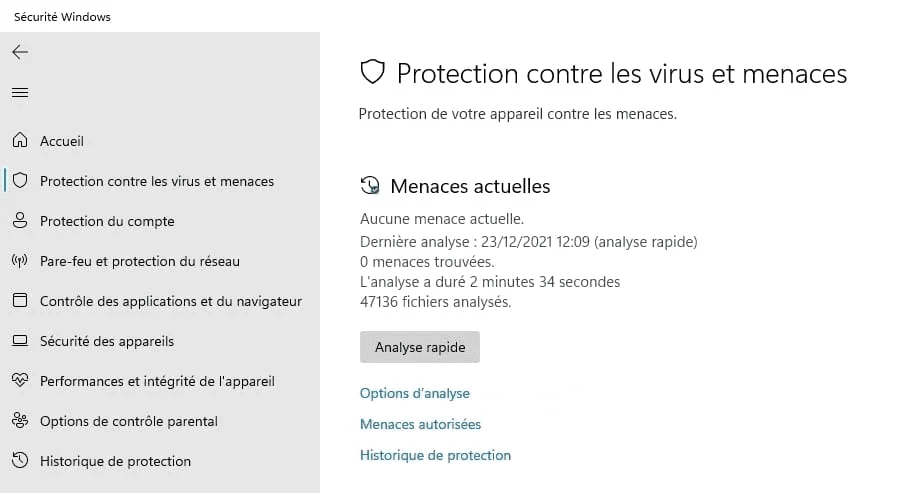 Sécurité Windows

Accueil

Protection contre les virus et menaces

Protection du compte

Pare-feu et protection du réseau

Contrôle des applications et du navigateur

Sécurité des appareils

Performances et intégrité de l'appareil

Options de contrôle parental

Historique de protection

Protection contre les virus et menaces

Protection de votre appareil contre les menaces.

Menaces actuelles

Aucune menace actuelle.
Dernière analyse : 23/12/2021 12:09 (analyse rapide)
0 menaces trouvées.
L'analyse a duré 2 minutes 34 secondes
47136 fichiers analysés.

Analyse rapide

Options d'analyse

Menaces autorisées

Historique de protection